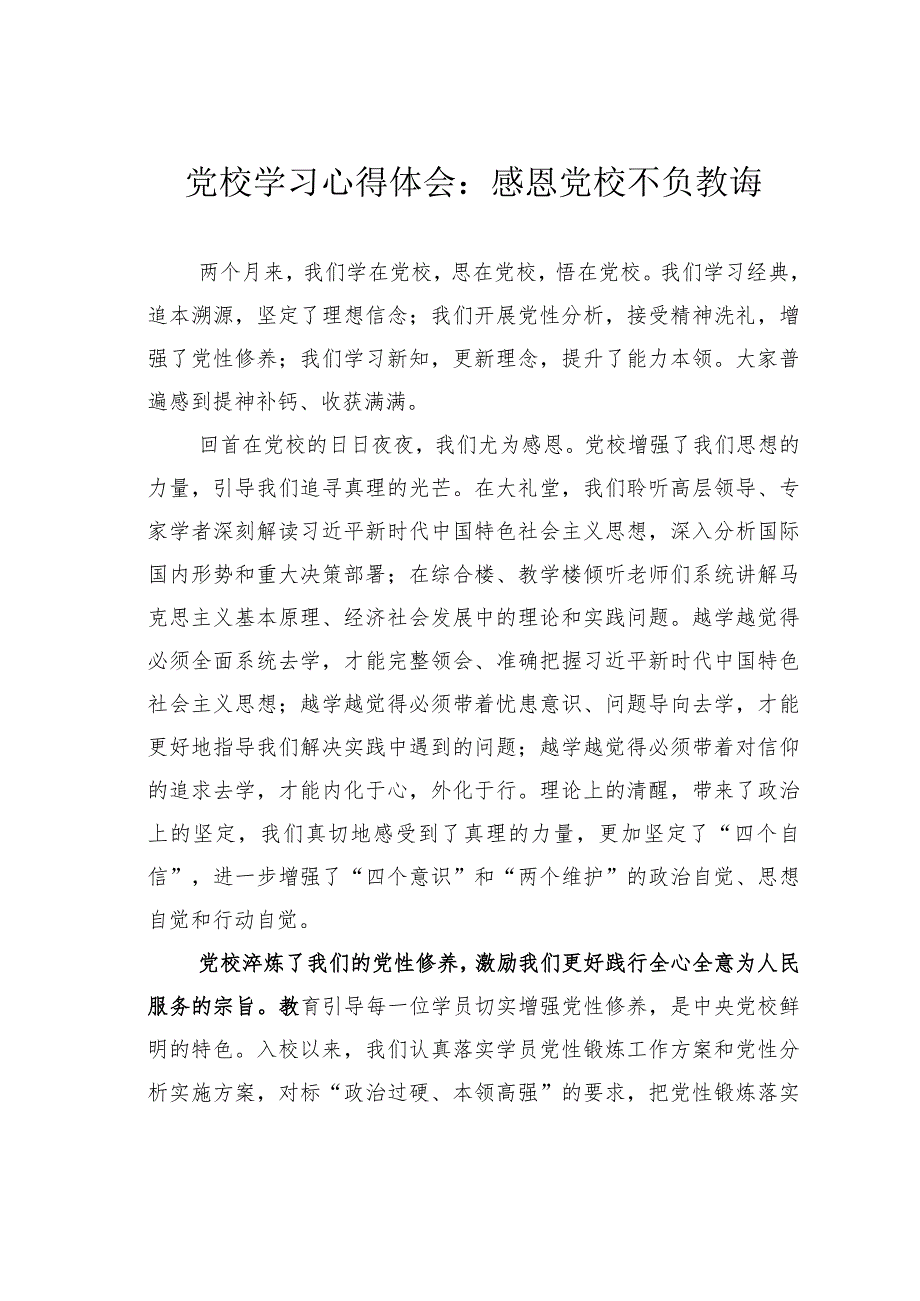 党校学习心得体会：感恩党校不负教诲

两个月来，我们学在党校，思在党校，悟在党校。我们学习经典，追本溯源，坚定了理想信念；我们开展党性分析，接受精神洗礼，增强了党性修养；我们学习新知，更新理念，提升了能力本领。大家普遍感到提神补钙、收获满满。

回首在党校的日日夜夜，我们尤为感恩。党校增强了我们思想的力量，引导我们追寻真理的光芒。在大礼堂，我们聆听高层领导、专家学者深刻解读习近平新时代中国特色社会主义思想，深入分析国际国内形势和重大决策部署；在综合楼、教学楼倾听老师们系统讲解马克思主义基本原理、经济社会发展中的理论和实践问题。越学越觉得必须全面系统去学，才能完整领会、准确把握习近平新时代中国特色社会主义思想；越学越觉得必须带着忧患意识、问题导向去学，才能更好地指导我们解决实践中遇到的问题；越学越觉得必须带着对信仰的追求去学，才能内化于心，外化于行。理论上的清醒，带来了政治上的坚定，我们真切地感受到了真理的力量，更加坚定了“四个自信”，进一步增强了“四个意识”和“两个维护”的政治自觉、思想自觉和行动自觉。

党校淬炼了我们的党性修养，激励我们更好践行全心全意为人民服务的宗旨。教育引导每一位学员切实增强党性修养，是中央党校鲜明的特色。入校以来，我们认真落实学员党性锻炼工作方案和党性分析实施方案，对标“政治过硬、本领高强”的要求，把党性锻炼落实